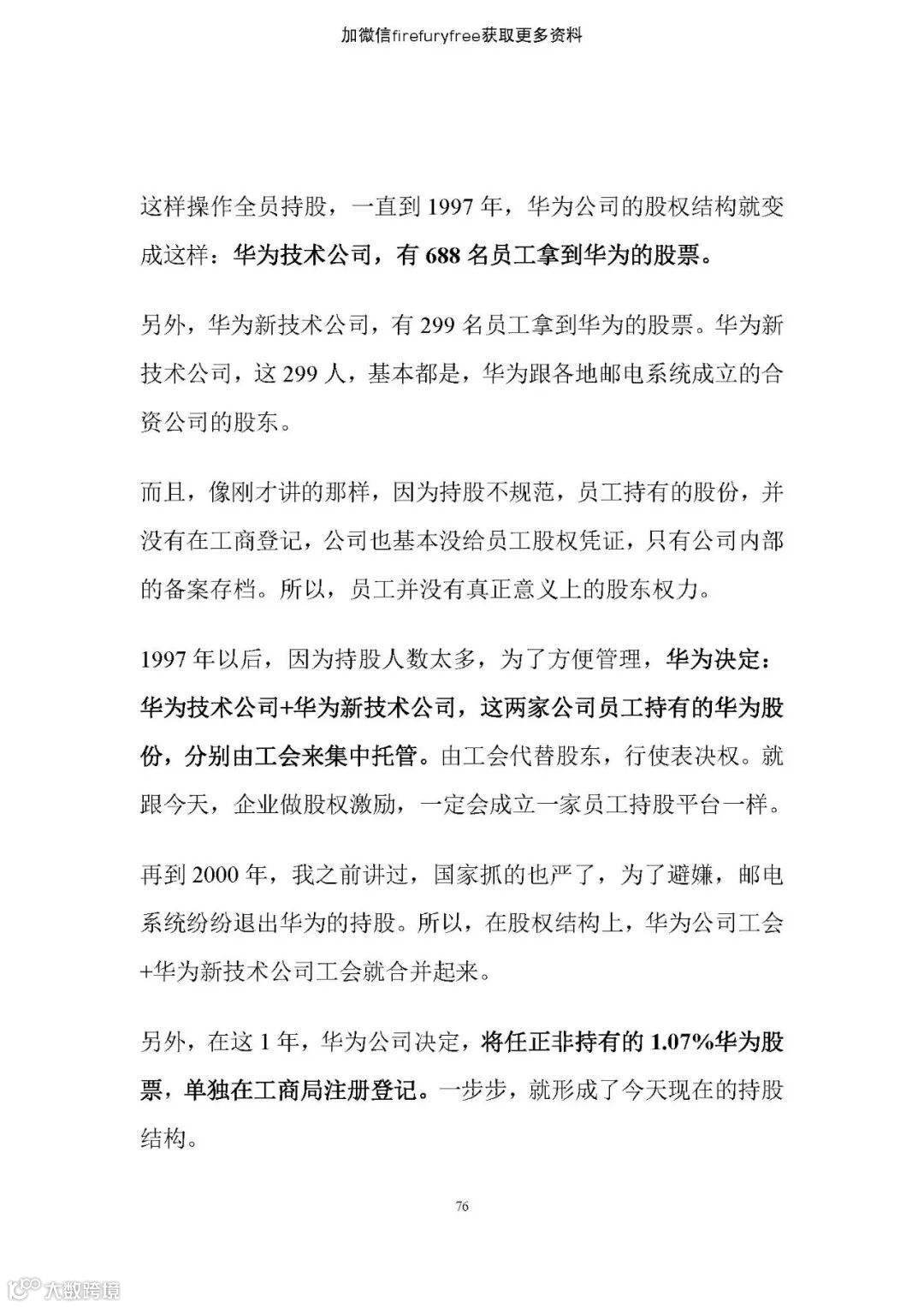 加微信firefuryfree获取更多资料

这样操作全员持股，一直到 1997 年，华为公司的股权结构就变成这样：华为技术公司，有 688 名员工拿到华为的股票。

另外，华为新技术公司，有 299 名员工拿到华为的股票。华为新技术公司，这 299 人，基本都是，华为跟各地邮电系统成立的合资公司的股东。

而且，像刚才讲的那样，因为持股不规范，员工持有的股份，并没有在工商登记，公司也基本没给员工股权凭证，只有公司内部的备案存档。所以，员工并没有真正意义上的股东权力。

1997 年以后，因为持股人数太多，为了方便管理，华为决定：华为技术公司+华为新技术公司，这两家公司员工持有的华为股份，分别由工会来集中托管。由工会代替股东，行使表决权。就跟今天，企业做股权激励，一定会成立一家员工持股平台一样。

再到 2000 年，我之前讲过，国家抓的也严了，为了避嫌，邮电系统纷纷退出华为的持股。所以，在股权结构上，华为公司工会+华为新技术公司工会就合并起来。

另外，在这 1 年，华为公司决定，将任正非持有的 1.07%华为股票，单独在工商局注册登记。一步步，就形成了今天现在的持股结构。

76

大数跨境